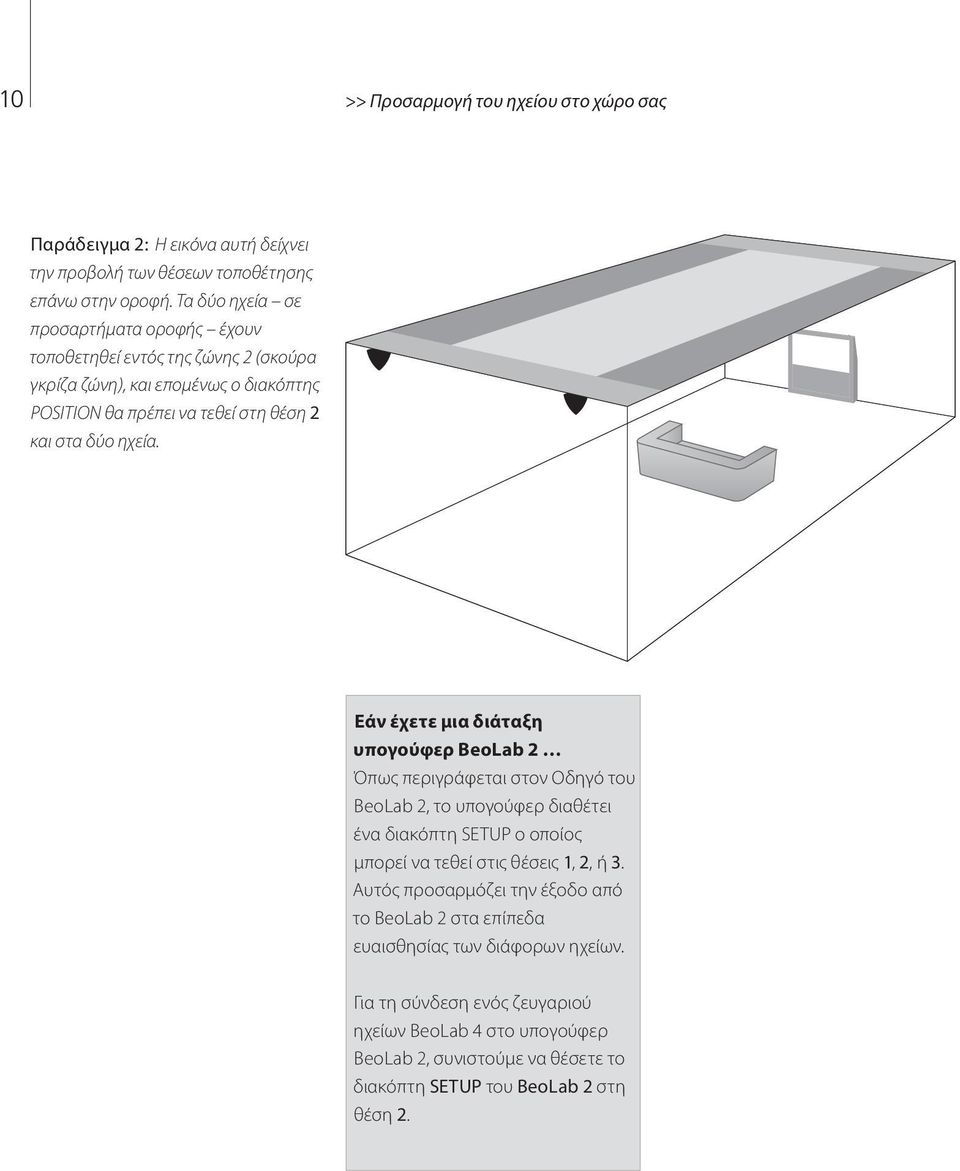 10

>> Προσαρμογή του ηχείου στο χώρο σας

Παράδειγμα 2: Η εικόνα αυτή δείχνει την προβολή των θέσεων τοποθέτησης επάνω στην οροφή. Τα δύο ηχεία – σε προσαρτήματα οροφής – έχουν τοποθετηθεί εντός της ζώνης 2 (σκούρα γκρίζα ζώνη), και επομένως ο διακόπτης POSITION θα πρέπει να τεθεί στη θέση 2 και στα δύο ηχεία.

Εάν έχετε μια διάταξη υπογούφερ BeoLab 2 …
Όπως περιγράφεται στον Οδηγό του BeoLab 2, το υπογούφερ διαθέτει ένα διακόπτη SETUP ο οποίος μπορεί να τεθεί στις θέσεις 1, 2, ή 3. Αυτός προσαρμόζει την έξοδο από το BeoLab 2 στα επίπεδα ευαισθησίας των διάφορων ηχείων.

Για τη σύνδεση ενός ζευγαριού ηχείων BeoLab 4 στο υπογούφερ BeoLab 2, συνιστούμε να θέσετε το διακόπτη SETUP του BeoLab 2 στη θέση 2.